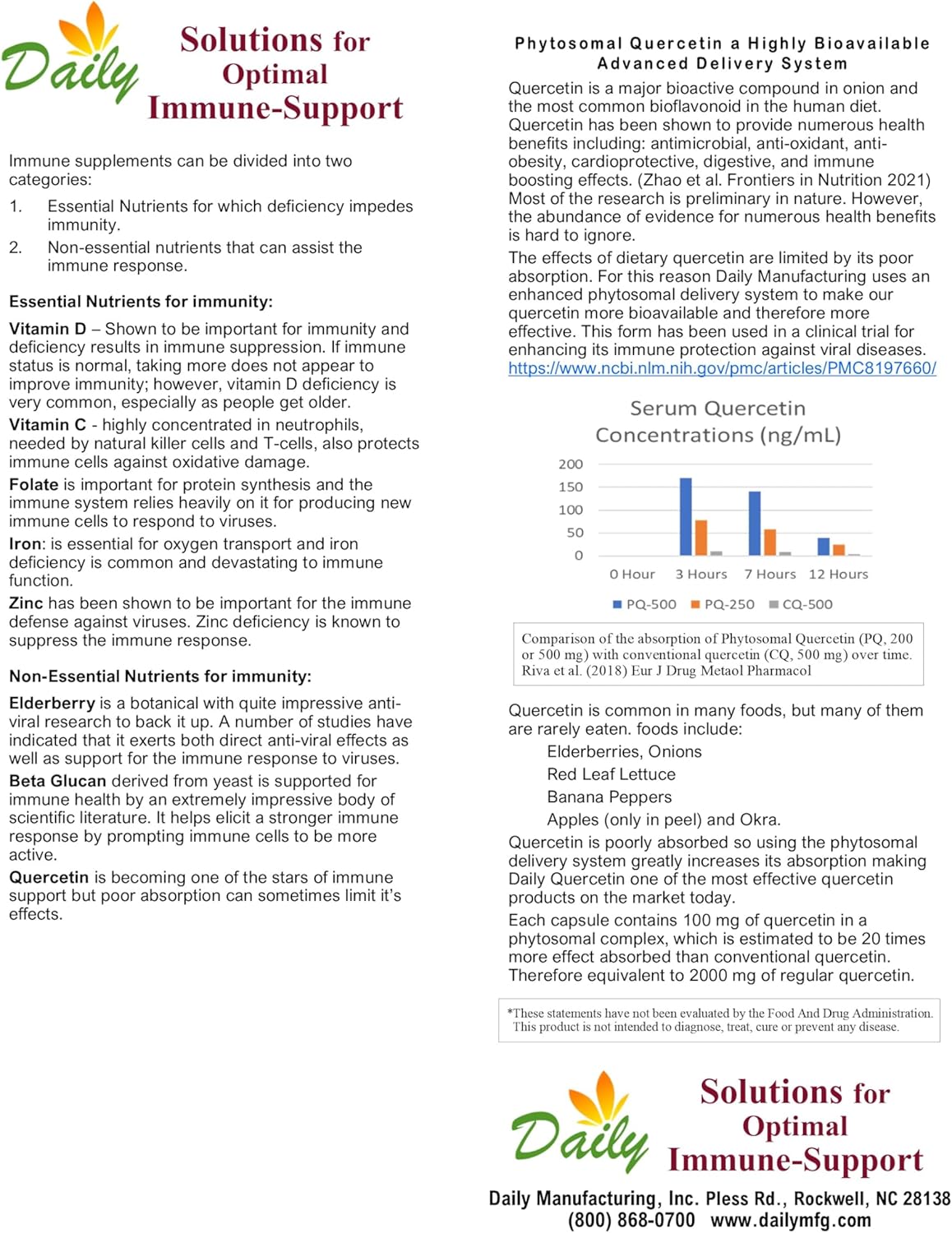 Daily

Solutions for Optimal Immune-Support

Immune supplements can be divided into two categories:

1. Essential Nutrients for which deficiency impedes immunity.
2. Non-essential nutrients that can assist the immune response.

Essential Nutrients for immunity:

Vitamin D – Shown to be important for immunity and deficiency results in immune suppression. If immune status is normal, taking more does not appear to improve immunity; however, vitamin D deficiency is very common, especially as people get older.

Vitamin C - highly concentrated in neutrophils, needed by natural killer cells and T-cells, also protects immune cells against oxidative damage.

Folate is important for protein synthesis and the immune system relies heavily on it for producing new immune cells to respond to viruses.

Iron: is essential for oxygen transport and iron deficiency is common and devastating to immune function.

Zinc has been shown to be important for the immune defense against viruses. Zinc deficiency is known to suppress the immune response.

Non-Essential Nutrients for immunity:

Elderberry is a botanical with quite impressive anti-viral research to back it up. A number of studies have indicated that it exerts both direct anti-viral effects as well as support for the immune response to viruses.

Beta Glucan derived from yeast is supported for immune health by an extremely impressive body of scientific literature. It helps elicit a stronger immune response by prompting immune cells to be more active.

Quercetin is becoming one of the stars of immune support but poor absorption can sometimes limit it's effects.

Phytosomal Quercetin a Highly Bioavailable Advanced Delivery System

Quercetin is a major bioactive compound in onion and the most common bioflavonoid in the human diet. Quercetin has been shown to provide numerous health benefits including: antimicrobial, anti-oxidant, anti-obesity, cardioprotective, digestive, and immune boosting effects. (Zhao et al. Frontiers in Nutrition 2021) Most of the research is preliminary in nature. However, the abundance of evidence for numerous health benefits is hard to ignore.

The effects of dietary quercetin are limited by its poor absorption. For this reason Daily Manufacturing uses an enhanced phytosomal delivery system to make our quercetin more bioavailable and therefore more effective. This form has been used in a clinical trial for enhancing its immune protection against viral diseases. https://www.ncbi.nlm.nih.gov/pmc/articles/PMC8197660/

Serum Quercetin Concentrations (ng/mL)

200
150
100
50
0
0 Hour 3 Hours 7 Hours 12 Hours
PQ-500 PQ-250 CQ-500

Comparison of the absorption of Phytosomal Quercetin (PQ, 200 or 500 mg) with conventional quercetin (CQ, 500 mg) over time. Riva et al. (2018) Eur J Drug Metaol Pharmacol

Quercetin is common in many foods, but many of them are rarely eaten. foods include:
Elderberries, Onions
Red Leaf Lettuce
Banana Peppers
Apples (only in peel) and Okra.

Quercetin is poorly absorbed so using the phytosomal delivery system greatly increases its absorption making Daily Quercetin one of the most effective quercetin products on the market today.

Each capsule contains 100 mg of quercetin in a phytosomal complex, which is estimated to be 20 times more effect absorbed than conventional quercetin. Therefore equivalent to 2000 mg of regular quercetin.

*These statements have not been evaluated by the Food And Drug Administration. This product is not intended to diagnose, treat, cure or prevent any disease.

Daily

Solutions for Optimal Immune-Support

Daily Manufacturing, Inc. Pless Rd., Rockwell, NC 28138
(800) 868-0700 www.dailymfg.com